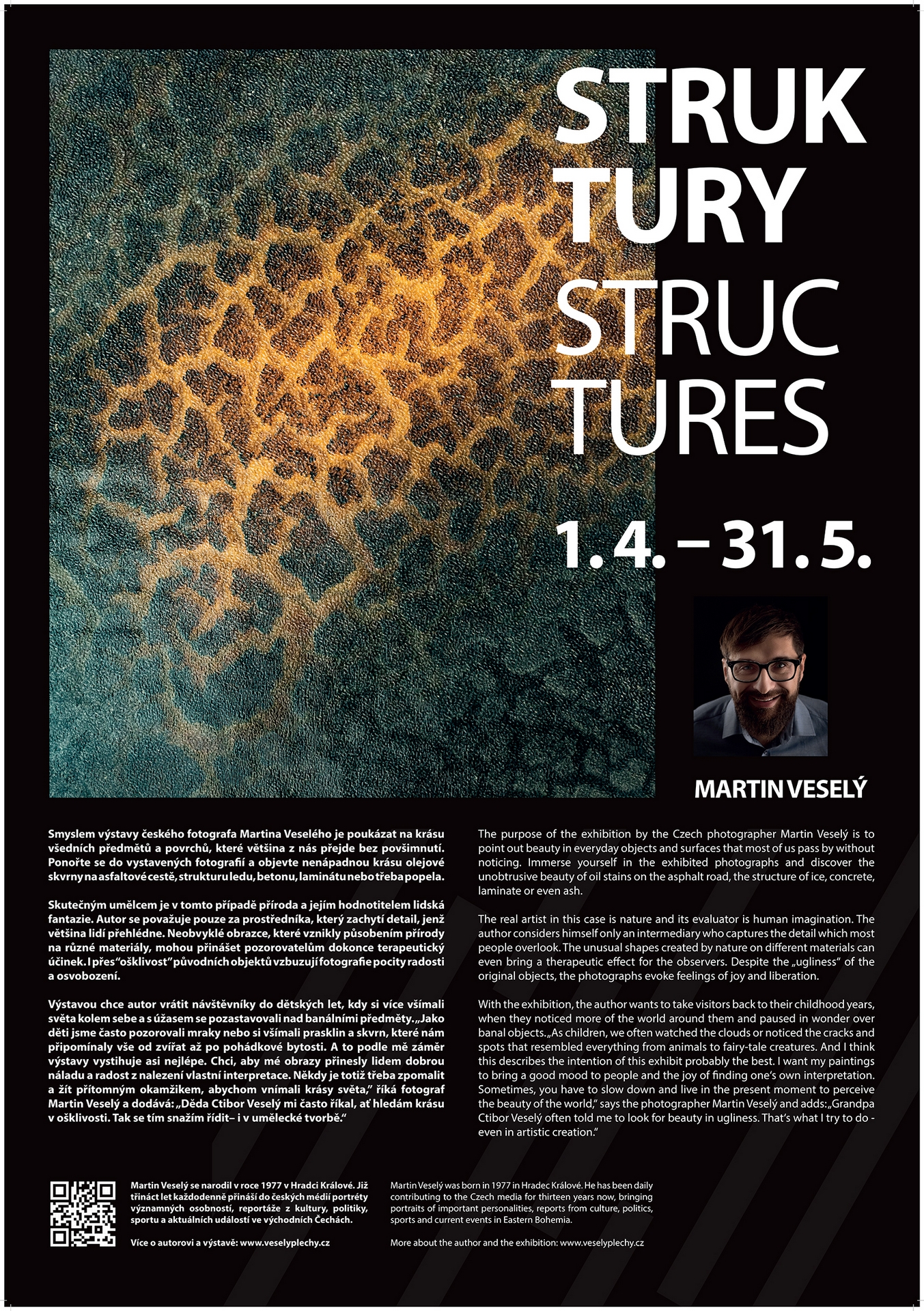 STRUK
TURY
STRUC
TURES

1. 4. – 31. 5.

MARTIN VESELÝ

Smyslem výstavy českého fotografa Martina Veselého je poukázat na krásu všedních předmětů a povrchů, které většina z nás přejde bez povšimnutí. Ponořte se do vystavených fotografií a objevte nenápadnou krásu olejové skvrny na asfaltové cestě, strukturu ledu, betonu, laminátu nebo třeba popela.

Skutečným umělcem je v tomto případě příroda a jejím hodnotitelem lidská fantazie. Autor se považuje pouze za prostředníka, který zachytí detail, jenž většina lidí přehlédne. Neobvyklé obrazce, které vznikly působením přírody na různé materiály, mohou přinášet pozorovatelům dokonce terapeutický účinek. I přes "ošklivost" původních objektů vzbuzují fotografie pocity radosti a osvobození.

Výstavou chce autor vrátit návštěvníky do dětských let, kdy si více všímali světa kolem sebe a s úžasem se pozastavovali nad banálními předměty. „Jako děti jsme často pozorovali mraky nebo si všímali prasklin a skvrn, které nám připomínaly vše od zvířat až po pohádkové bytosti. A to podle mě záměr výstavy vystihuje asi nejlépe. Chci, aby mé obrazy přinesly lidem dobrou náladu a radost z nalezení vlastní interpretace. Někdy je totiž třeba zpomalit a žít přítomným okamžikem, abychom vnímali krásy světa," říká fotograf Martin Veselý a dodává: „Děda Ctibor Veselý mi často říkal, ať hledám krásu v ošklivosti. Tak se tím snažím řídit– i v umělecké tvorbě."

The purpose of the exhibition by the Czech photographer Martin Veselý is to point out beauty in everyday objects and surfaces that most of us pass by without noticing. Immerse yourself in the exhibited photographs and discover the unobtrusive beauty of oil stains on the asphalt road, the structure of ice, concrete, laminate or even ash.

The real artist in this case is nature and its evaluator is human imagination. The author considers himself only an intermediary who captures the detail which most people overlook. The unusual shapes created by nature on different materials can even bring a therapeutic effect for the observers. Despite the „ugliness" of the original objects, the photographs evoke feelings of joy and liberation.

With the exhibition, the author wants to take visitors back to their childhood years, when they noticed more of the world around them and paused in wonder over banal objects. „As children, we often watched the clouds or noticed the cracks and spots that resembled everything from animals to fairy-tale creatures. And I think this describes the intention of this exhibit probably the best. I want my paintings to bring a good mood to people and the joy of finding one's own interpretation. Sometimes, you have to slow down and live in the present moment to perceive the beauty of the world," says the photographer Martin Veselý and adds: „Grandpa Ctibor Veselý often told me to look for beauty in ugliness. That's what I try to do - even in artistic creation."

Martin Veselý se narodil v roce 1977 v Hradci Králové. Již třináct let každodenně přináší do českých médií portréty významných osobností, reportáže z kultury, politiky, sportu a aktuálních událostí ve východních Čechách.

Více o autorovi a výstavě: www.veselyplechy.cz

Martin Veselý was born in 1977 in Hradec Králové. He has been daily contributing to the Czech media for thirteen years now, bringing portraits of important personalities, reports from culture, politics, sports and current events in Eastern Bohemia.

More about the author and the exhibition: www.veselyplechy.cz